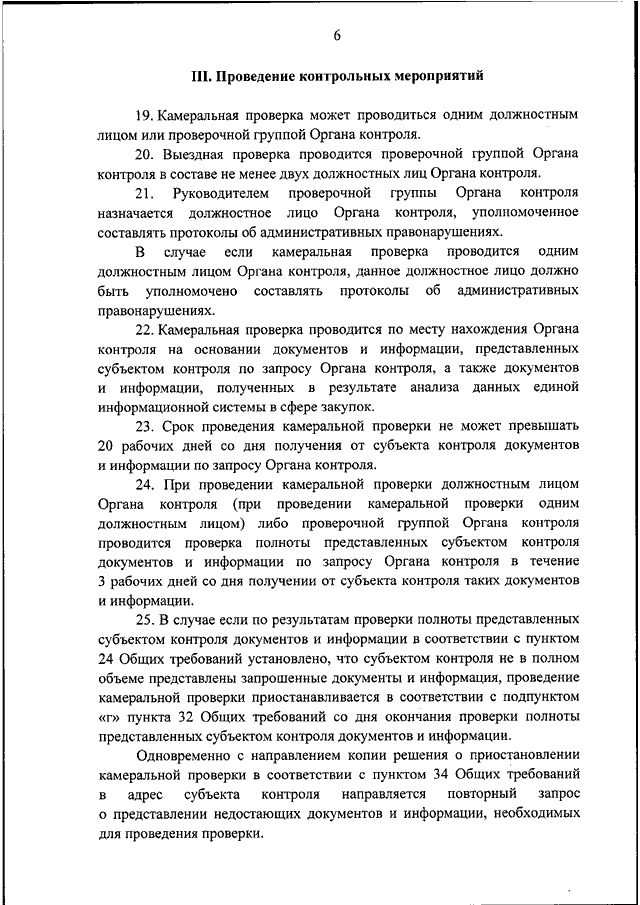 6

III. Проведение контрольных мероприятий

19. Камеральная проверка может проводиться одним должностным лицом или проверочной группой Органа контроля.

20. Выездная проверка проводится проверочной группой Органа контроля в составе не менее двух должностных лиц Органа контроля.

21. Руководителем проверочной группы Органа контроля назначается должностное лицо Органа контроля, уполномоченное составлять протоколы об административных правонарушениях.

В случае если камеральная проверка проводится одним должностным лицом Органа контроля, данное должностное лицо должно быть уполномочено составлять протоколы об административных правонарушениях.

22. Камеральная проверка проводится по месту нахождения Органа контроля на основании документов и информации, представленных субъектом контроля по запросу Органа контроля, а также документов и информации, полученных в результате анализа данных единой информационной системы в сфере закупок.

23. Срок проведения камеральной проверки не может превышать 20 рабочих дней со дня получения от субъекта контроля документов и информации по запросу Органа контроля.

24. При проведении камеральной проверки должностным лицом Органа контроля (при проведении камеральной проверки одним должностным лицом) либо проверочной группой Органа контроля проводится проверка полноты представленных субъектом контроля документов и информации по запросу Органа контроля в течение 3 рабочих дней со дня получении от субъекта контроля таких документов и информации.

25. В случае если по результатам проверки полноты представленных субъектом контроля документов и информации в соответствии с пунктом 24 Общих требований установлено, что субъектом контроля не в полном объеме представлены запрошенные документы и информация, проведение камеральной проверки приостанавливается в соответствии с подпунктом «г» пункта 32 Общих требований со дня окончания проверки полноты представленных субъектом контроля документов и информации.

Одновременно с направлением копии решения о приостановлении камеральной проверки в соответствии с пунктом 34 Общих требований в адрес субъекта контроля направляется повторный запрос о представлении недостающих документов и информации, необходимых для проведения проверки.